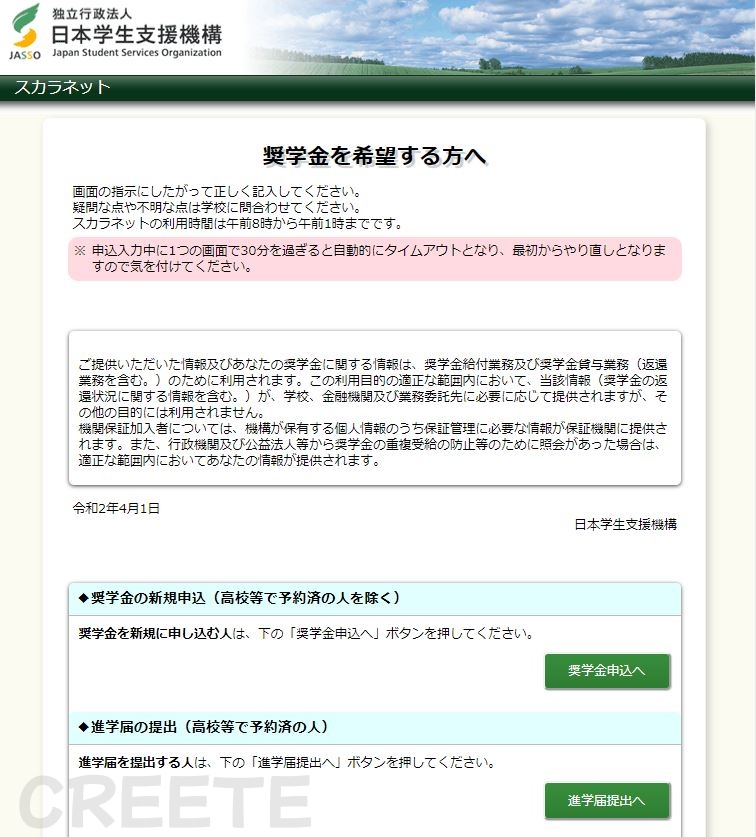 JASSO
独立行政法人
日本学生支援機構
Japan Student Services Organization

スカラネット

奨学金を希望する方へ

画面の指示にしたがって正しく記入してください。
疑問な点や不明な点は学校に問合わせてください。
スカラネットの利用時間は午前8時から午前1時までです。

※ 申込入力中に1つの画面で30分を過ぎると自動的にタイムアウトとなり、最初からやり直しとなりますので気を付けてください。

ご提供いただいた情報及びあなたの奨学金に関する情報は、奨学金給付業務及び奨学金貸与業務（返還業務を含む。）のために利用されます。この利用目的の適正な範囲内において、当該情報（奨学金の返還状況に関する情報を含む。）が、学校、金融機関及び業務委託先に必要に応じて提供されますが、その他の目的には利用されません。
機関保証加入者については、機構が保有する個人情報のうち保証管理に必要な情報が保証機関に提供されます。また、行政機関及び公益法人等から奨学金の重複受給の防止等のために照会があった場合は、適正な範囲内においてあなたの情報が提供されます。

令和2年4月1日
日本学生支援機構

◆奨学金の新規申込（高校等で予約済の人を除く）

奨学金を新規に申し込む人は、下の「奨学金申込へ」ボタンを押してください。

奨学金申込へ

◆進学届の提出（高校等で予約済の人）

進学届を提出する人は、下の「進学届提出へ」ボタンを押してください。

進学届提出へ

CREETE